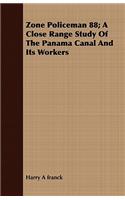 Zone Policeman 88; A Close Range Study Of The Panama Canal And Its Workers

Harry A franck